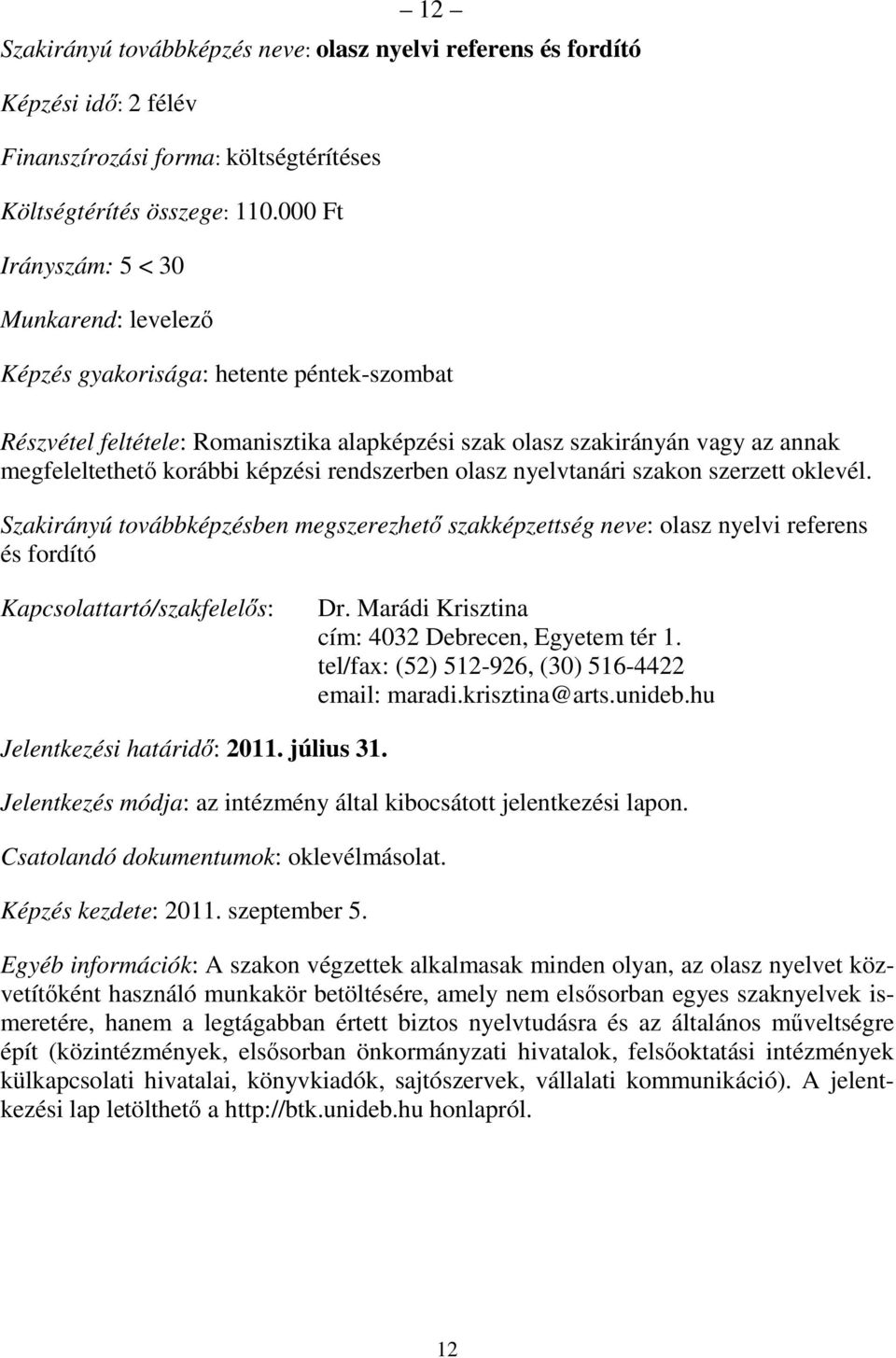 – 12 –

Szakirányú továbbképzés neve: olasz nyelvi referens és fordító

Képzési idő: 2 félév

Finanszírozási forma: költségtérítéses

Költségtérítés összege: 110.000 Ft

Irányszám: 5 < 30

Munkarend: levelező

Képzés gyakorisága: hetente péntek-szombat

Részvétel feltétele: Romanisztika alapképzési szak olasz szakirányán vagy az annak megfeleltethető korábbi képzési rendszerben olasz nyelvtanári szakon szerzett oklevél.

Szakirányú továbbképzésben megszerezhető szakképzettség neve: olasz nyelvi referens és fordító

Kapcsolattartó/szakfelelős: Dr. Marádi Krisztina
cím: 4032 Debrecen, Egyetem tér 1.
tel/fax: (52) 512-926, (30) 516-4422
email: maradi.krisztina@arts.unideb.hu

Jelentkezési határidő: 2011. július 31.

Jelentkezés módja: az intézmény által kibocsátott jelentkezési lapon.

Csatolandó dokumentumok: oklevélmásolat.

Képzés kezdete: 2011. szeptember 5.

Egyéb információk: A szakon végzettek alkalmasak minden olyan, az olasz nyelvet közvetítőként használó munkakör betöltésére, amely nem elsősorban egyes szaknyelvek ismeretére, hanem a legtágabban értett biztos nyelvtudásra és az általános műveltségre épít (közintézmények, elsősorban önkormányzati hivatalok, felsőoktatási intézmények külkapcsolati hivatalai, könyvkiadók, sajtószervek, vállalati kommunikáció). A jelentkezési lap letölthető a http://btk.unideb.hu honlapról.

12